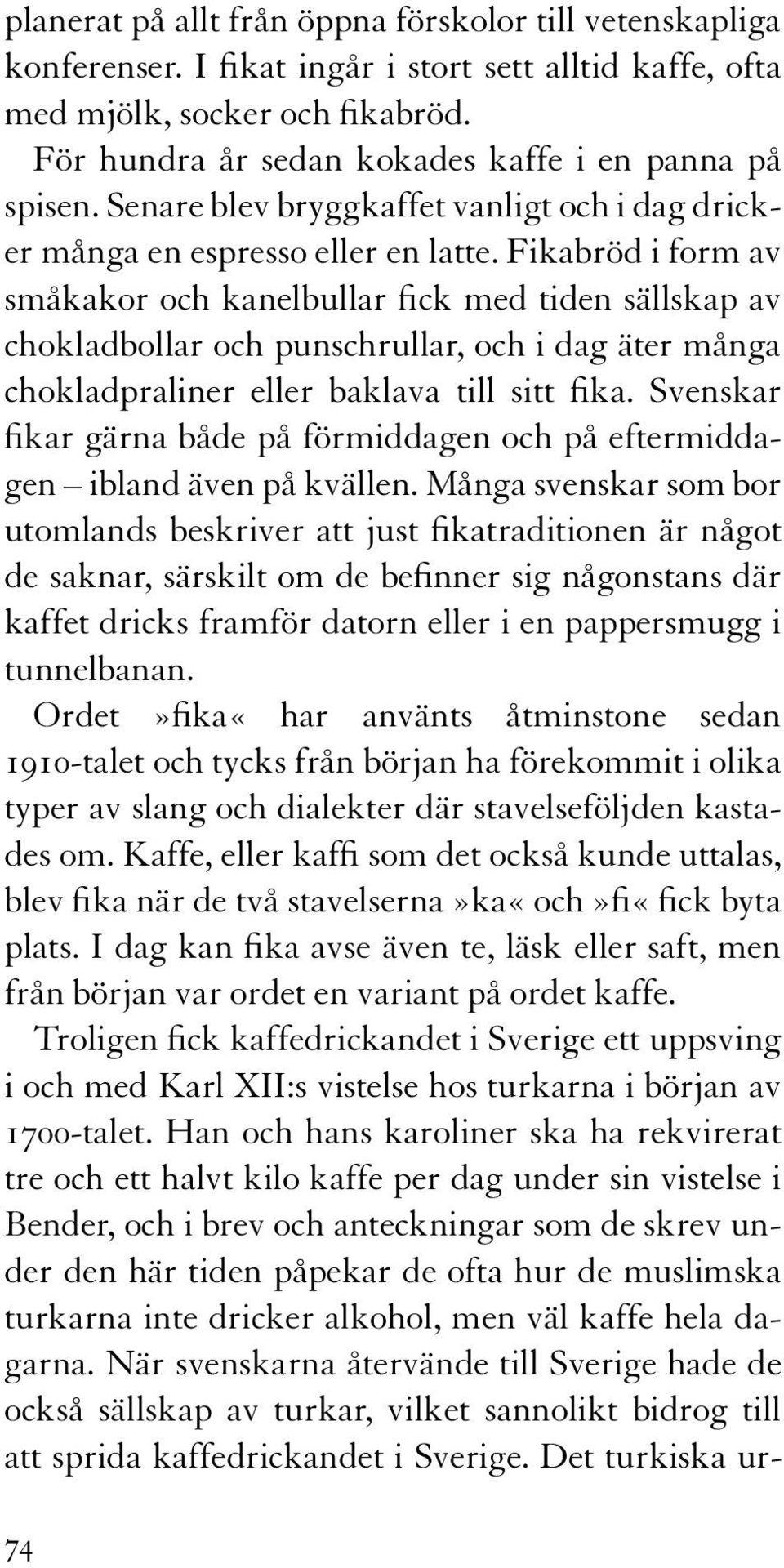 planerat på allt från öppna förskolor till vetenskapliga konferenser. I fikat ingår i stort sett alltid kaffe, ofta med mjölk, socker och fikabröd.

För hundra år sedan kokades kaffe i en panna på spisen. Senare blev bryggkaffet vanligt och i dag dricker många en espresso eller en latte. Fikabröd i form av småkakor och kanelbullar fick med tiden sällskap av chokladbollar och punschrullar, och i dag äter många chokladpraliner eller baklava till sitt fika. Svenskar fikar gärna både på förmiddagen och på eftermiddagen – ibland även på kvällen. Många svenskar som bor utomlands beskriver att just fikatraditionen är något de saknar, särskilt om de befinner sig någonstans där kaffet dricks framför datorn eller i en pappersmugg i tunnelbanan.

Ordet »fika« har använts åtminstone sedan 1910-talet och tycks från början ha förekommit i olika typer av slang och dialekter där stavelseföljden kastades om. Kaffe, eller kaffi som det också kunde uttalas, blev fika när de två stavelserna »ka« och »fi« fick byta plats. I dag kan fika avse även te, läsk eller saft, men från början var ordet en variant på ordet kaffe.

Troligen fick kaffedrickandet i Sverige ett uppsving i och med Karl XII:s vistelse hos turkarna i början av 1700-talet. Han och hans karoliner ska ha rekvirerat tre och ett halvt kilo kaffe per dag under sin vistelse i Bender, och i brev och anteckningar som de skrev under den här tiden påpekar de ofta hur de muslimska turkarna inte dricker alkohol, men väl kaffe hela dagarna. När svenskarna återvände till Sverige hade de också sällskap av turkar, vilket sannolikt bidrog till att sprida kaffedrickandet i Sverige. Det turkiska ur-

74